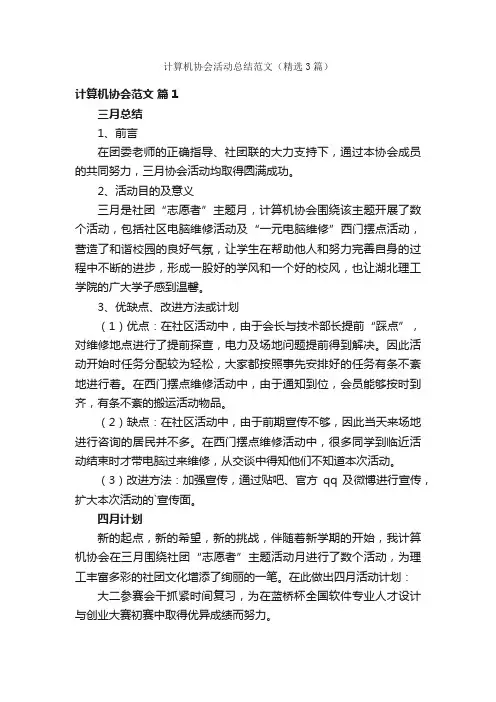 计算机协会活动总结范文（精选3篇）

计算机协会范文 篇1

三月总结

1、前言

在团委老师的正确指导、社团联的大力支持下，通过本协会成员的共同努力，三月协会活动均取得圆满成功。

2、活动目的及意义

三月是社团“志愿者”主题月，计算机协会围绕该主题开展了数个活动，包括社区电脑维修活动及“一元电脑维修”西门摆点活动，营造了和谐校园的良好气氛，让学生在帮助他人和努力完善自身的过程中不断的进步，形成一股好的学风和一个好的校风，也让湖北理工学院的广大学子感到温馨。

3、优缺点、改进方法或计划

（1）优点：在社区活动中，由于会长与技术部长提前“踩点”，对维修地点进行了提前探查，电力及场地问题提前得到解决。因此活动开始时任务分配较为轻松，大家都按照事先安排好的任务有条不紊地进行着。在西门摆点维修活动中，由于通知到位，会员能够按时到齐，有条不紊的搬运活动物品。

（2）缺点：在社区活动中，由于前期宣传不够，因此当天来场地进行咨询的居民并不多。在西门摆点维修活动中，很多同学到临近活动结束时才带电脑过来维修，从交谈中得知他们不知道本次活动。

（3）改进方法：加强宣传，通过贴吧、官方 qq 及微博进行宣传，扩大本次活动的`宣传面。

四月计划

新的起点，新的希望，新的挑战，伴随着新学期的开始，我计算机协会在三月围绕社团“志愿者”主题活动月进行了数个活动，为理工丰富多彩的社团文化增添了绚丽的一笔。在此做出四月活动计划：

大二参赛会干抓紧时间复习，为在蓝桥杯全国软件专业人才设计与创业大赛初赛中取得优异成绩而努力。